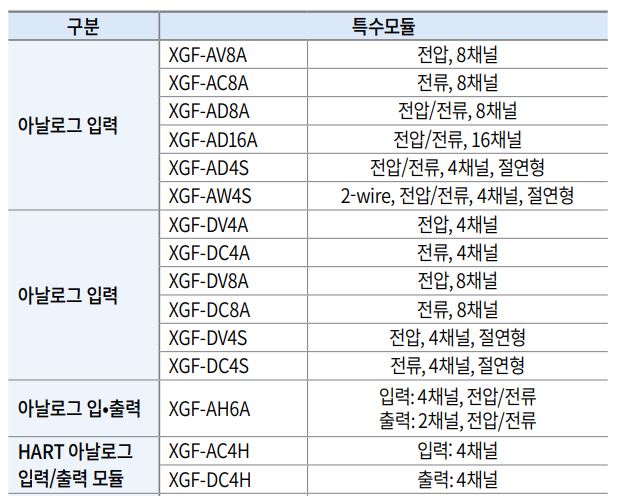 | 구분 | 특수모듈 | |
|---|---|---|
| 아날로그 입력 | XGF-AV8A | 전압, 8채널 |
| | XGF-AC8A | 전류, 8채널 |
| | XGF-AD8A | 전압/전류, 8채널 |
| | XGF-AD16A | 전압/전류, 16채널 |
| | XGF-AD4S | 전압/전류, 4채널, 절연형 |
| | XGF-AW4S | 2-wire, 전압/전류, 4채널, 절연형 |
| 아날로그 입력 | XGF-DV4A | 전압, 4채널 |
| | XGF-DC4A | 전류, 4채널 |
| | XGF-DV8A | 전압, 8채널 |
| | XGF-DC8A | 전류, 8채널 |
| | XGF-DV4S | 전압, 4채널, 절연형 |
| | XGF-DC4S | 전류, 4채널, 절연형 |
| 아날로그 입•출력 | XGF-AH6A | 입력: 4채널, 전압/전류 출력: 2채널, 전압/전류 |
| HART 아날로그 입력/출력 모듈 | XGF-AC4H | 입력: 4채널 |
| | XGF-DC4H | 출력: 4채널 |